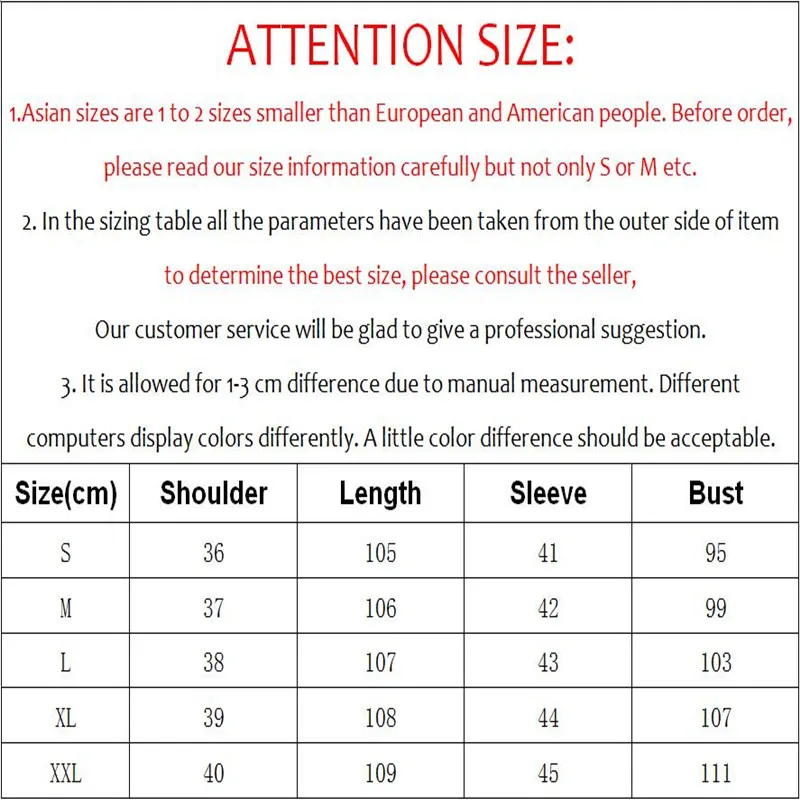 ATTENTION SIZE:

1.Asian sizes are 1 to 2 sizes smaller than European and American people. Before order, please read our size information carefully but not only S or M etc.

2. In the sizing table all the parameters have been taken from the outer side of item to determine the best size, please consult the seller,

Our customer service will be glad to give a professional suggestion.

3. It is allowed for 1-3 cm difference due to manual measurement. Different computers display colors differently. A little color difference should be acceptable.

| Size(cm) | Shoulder | Length | Sleeve | Bust |
|---|---|---|---|---|
| S | 36 | 105 | 41 | 95 |
| M | 37 | 106 | 42 | 99 |
| L | 38 | 107 | 43 | 103 |
| XL | 39 | 108 | 44 | 107 |
| XXL | 40 | 109 | 45 | 111 |